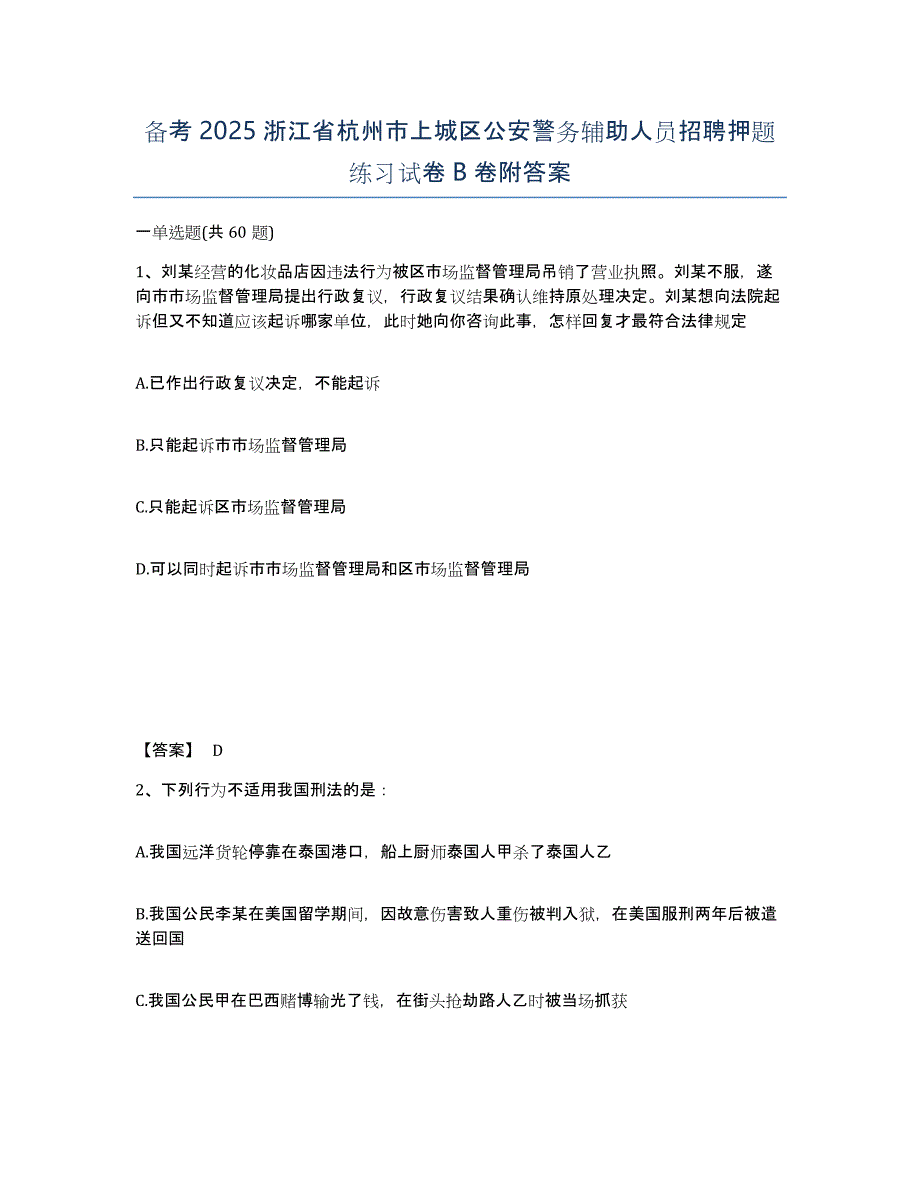 备考 2025 浙江省杭州市上城区公安警务辅助人员招聘押题练习试卷 B 卷附答案

一单选题(共 60 题)

1、刘某经营的化妆品店因违法行为被区市场监督管理局吊销了营业执照。刘某不服，遂向市市场监督管理局提出行政复议，行政复议结果确认维持原处理决定。刘某想向法院起诉但又不知道应该起诉哪家单位，此时她向你咨询此事，怎样回复才最符合法律规定

A.已作出行政复议决定，不能起诉

B.只能起诉市市场监督管理局

C.只能起诉区市场监督管理局

D.可以同时起诉市市场监督管理局和区市场监督管理局

【答案】 D

2、下列行为不适用我国刑法的是：

A.我国远洋货轮停靠在泰国港口，船上厨师泰国人甲杀了泰国人乙

B.我国公民李某在美国留学期间，因故意伤害致人重伤被判入狱，在美国服刑两年后被遣送回国

C.我国公民甲在巴西赌博输光了钱，在街头抢劫路人乙时被当场抓获